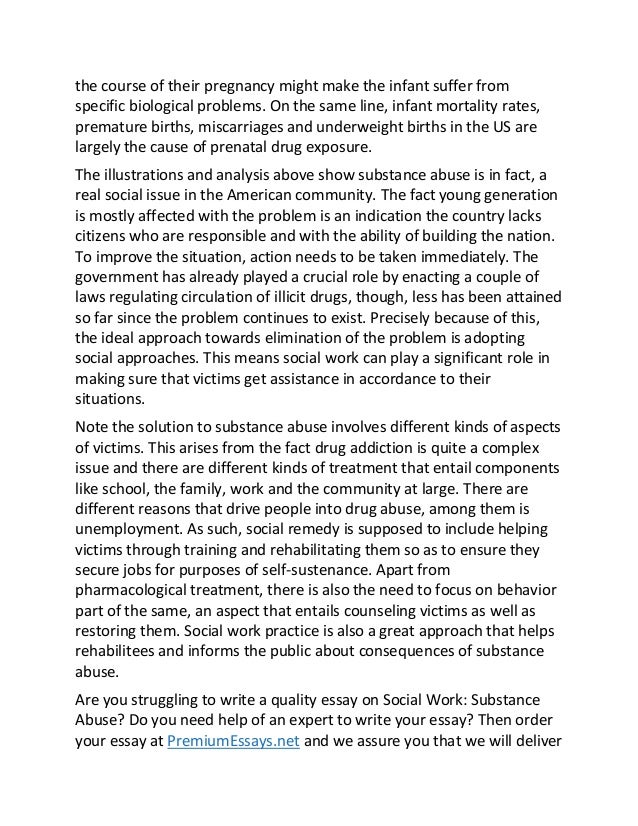 the course of their pregnancy might make the infant suffer from specific biological problems. On the same line, infant mortality rates, premature births, miscarriages and underweight births in the US are largely the cause of prenatal drug exposure.

The illustrations and analysis above show substance abuse is in fact, a real social issue in the American community. The fact young generation is mostly affected with the problem is an indication the country lacks citizens who are responsible and with the ability of building the nation. To improve the situation, action needs to be taken immediately. The government has already played a crucial role by enacting a couple of laws regulating circulation of illicit drugs, though, less has been attained so far since the problem continues to exist. Precisely because of this, the ideal approach towards elimination of the problem is adopting social approaches. This means social work can play a significant role in making sure that victims get assistance in accordance to their situations.

Note the solution to substance abuse involves different kinds of aspects of victims. This arises from the fact drug addiction is quite a complex issue and there are different kinds of treatment that entail components like school, the family, work and the community at large. There are different reasons that drive people into drug abuse, among them is unemployment. As such, social remedy is supposed to include helping victims through training and rehabilitating them so as to ensure they secure jobs for purposes of self-sustenance. Apart from pharmacological treatment, there is also the need to focus on behavior part of the same, an aspect that entails counseling victims as well as restoring them. Social work practice is also a great approach that helps rehabilitees and informs the public about consequences of substance abuse.

Are you struggling to write a quality essay on Social Work: Substance Abuse? Do you need help of an expert to write your essay? Then order your essay at PremiumEssays.net and we assure you that we will deliver